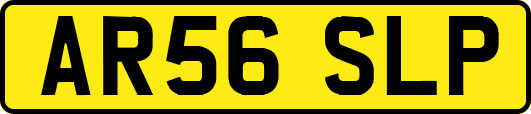 AR56 SLP